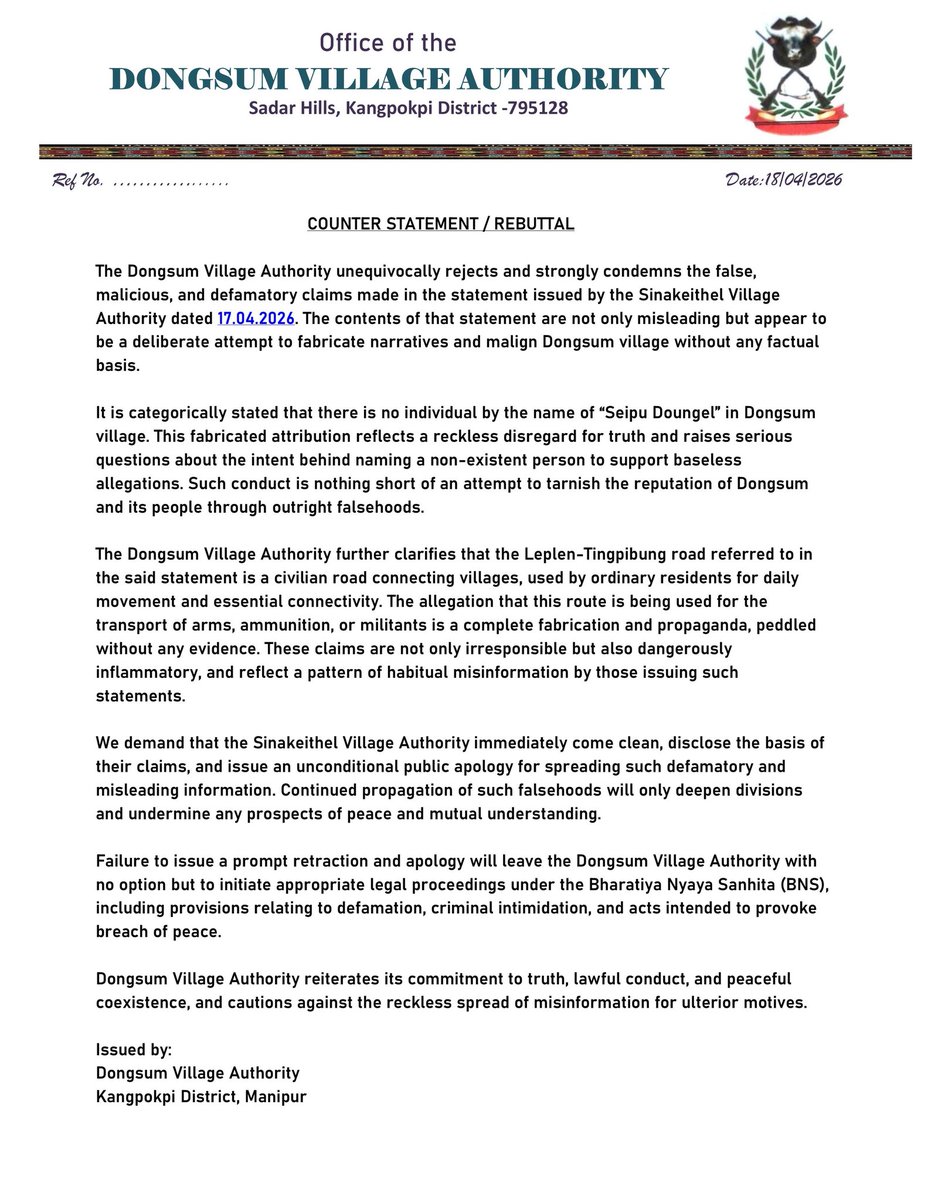 Office of the
DONGSUM VILLAGE AUTHORITY
Sadar Hills, Kangpokpi District -795128

Ref No. .................. Date:18/04/2026

COUNTER STATEMENT / REBUTTAL

The Dongsum Village Authority unequivocally rejects and strongly condemns the false, malicious, and defamatory claims made in the statement issued by the Sinakeithel Village Authority dated 17.04.2026. The contents of that statement are not only misleading but appear to be a deliberate attempt to fabricate narratives and malign Dongsum village without any factual basis.

It is categorically stated that there is no individual by the name of “Seipu Doungel” in Dongsum village. This fabricated attribution reflects a reckless disregard for truth and raises serious questions about the intent behind naming a non-existent person to support baseless allegations. Such conduct is nothing short of an attempt to tarnish the reputation of Dongsum and its people through outright falsehoods.

The Dongsum Village Authority further clarifies that the Leplen-Tingpibung road referred to in the said statement is a civilian road connecting villages, used by ordinary residents for daily movement and essential connectivity. The allegation that this route is being used for the transport of arms, ammunition, or militants is a complete fabrication and propaganda, peddled without any evidence. These claims are not only irresponsible but also dangerously inflammatory, and reflect a pattern of habitual misinformation by those issuing such statements.

We demand that the Sinakeithel Village Authority immediately come clean, disclose the basis of their claims, and issue an unconditional public apology for spreading such defamatory and misleading information. Continued propagation of such falsehoods will only deepen divisions and undermine any prospects of peace and mutual understanding.

Failure to issue a prompt retraction and apology will leave the Dongsum Village Authority with no option but to initiate appropriate legal proceedings under the Bharatiya Nyaya Sanhita (BNS), including provisions relating to defamation, criminal intimidation, and acts intended to provoke breach of peace.

Dongsum Village Authority reiterates its commitment to truth, lawful conduct, and peaceful coexistence, and cautions against the reckless spread of misinformation for ulterior motives.

Issued by:
Dongsum Village Authority
Kangpokpi District, Manipur